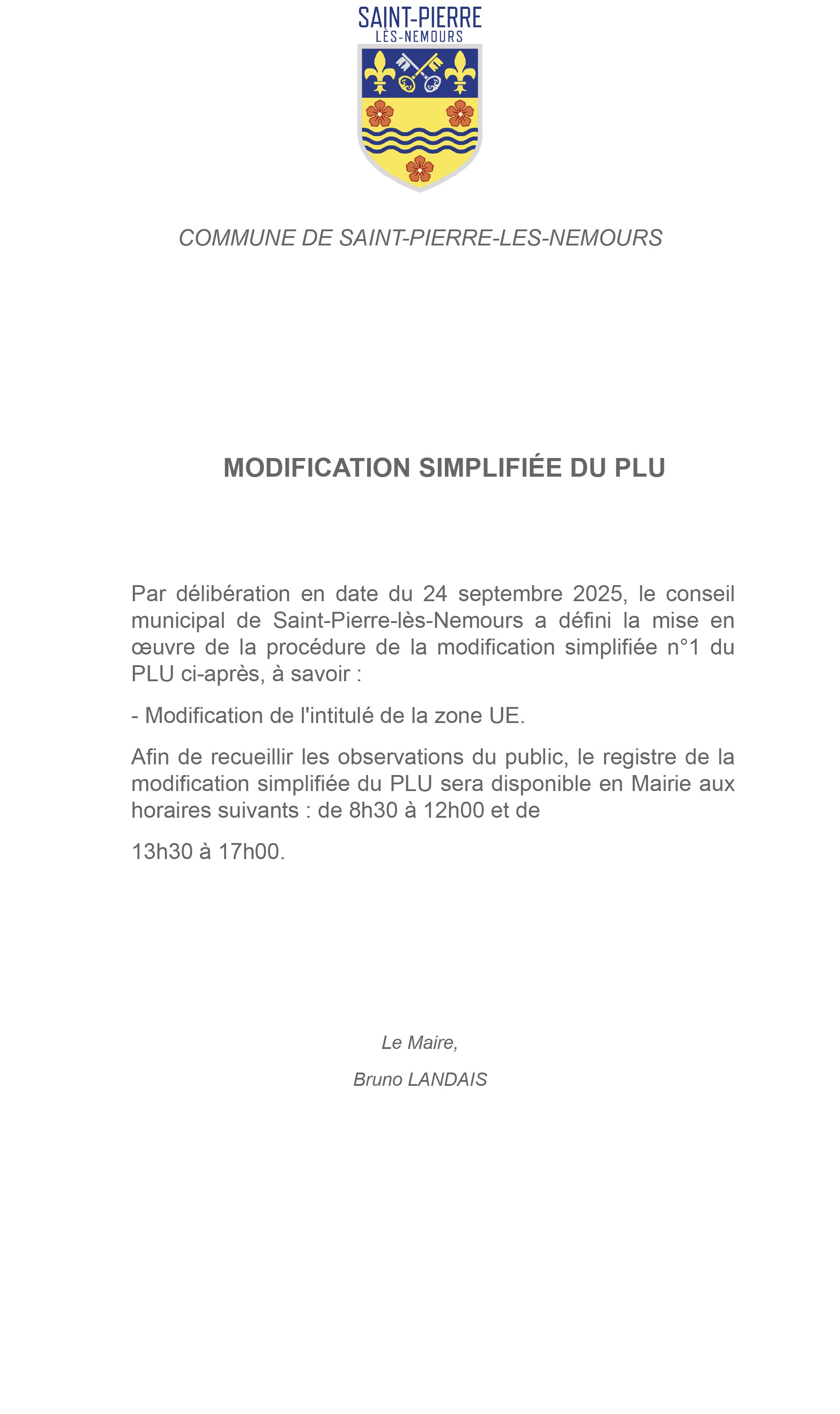 SAINT-PIERRE
LÈS-NEMOURS

COMMUNE DE SAINT-PIERRE-LES-NEMOURS

MODIFICATION SIMPLIFIÉE DU PLU

Par délibération en date du 24 septembre 2025, le conseil municipal de Saint-Pierre-lès-Nemours a défini la mise en œuvre de la procédure de la modification simplifiée n°1 du PLU ci-après, à savoir :

- Modification de l'intitulé de la zone UE.

Afin de recueillir les observations du public, le registre de la modification simplifiée du PLU sera disponible en Mairie aux horaires suivants : de 8h30 à 12h00 et de

13h30 à 17h00.

Le Maire,

Bruno LANDAIS